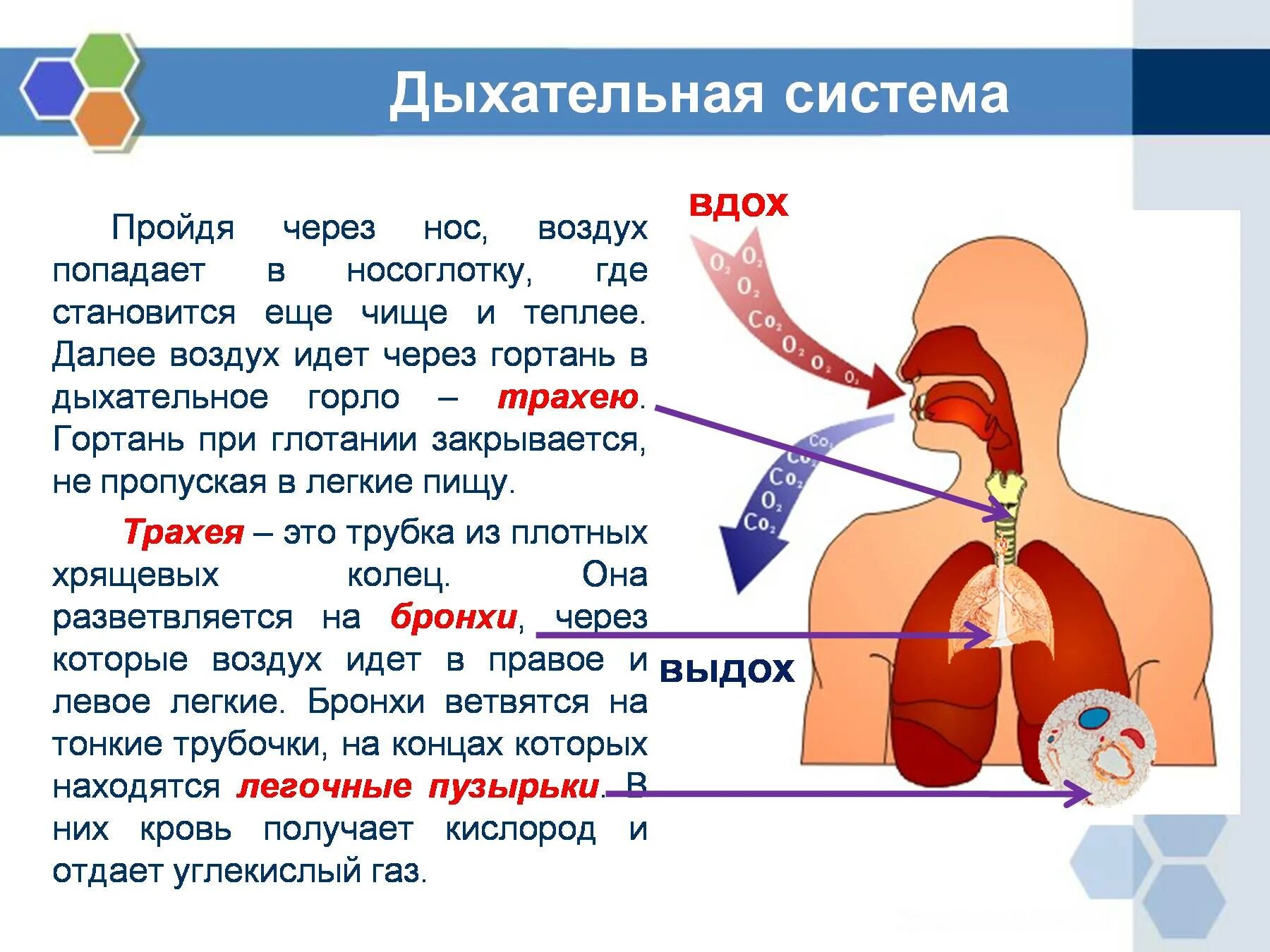 Дыхательная система

Пройдя через нос, воздух попадает в носоглотку, где становится еще чище и теплее. Далее воздух идет через гортань в дыхательное горло – трахею. Гортань при глотании закрывается, не пропуская в легкие пищу.

Трахея – это трубка из плотных хрящевых колец. Она разветвляется на бронхи, через которые воздух идет в правое и левое легкие. Бронхи ветвятся на тонкие трубочки, на концах которых находятся легочные пузырьки. В них кровь получает кислород и отдает углекислый газ.

вдох

$O_2$ $O_2$ $O_2$ $CO_2$ $O_2$ $O_2$ $O_2$

$CO_2$ $CO_2$ $CO_2$ $O_2$ $CO_2$

выдох